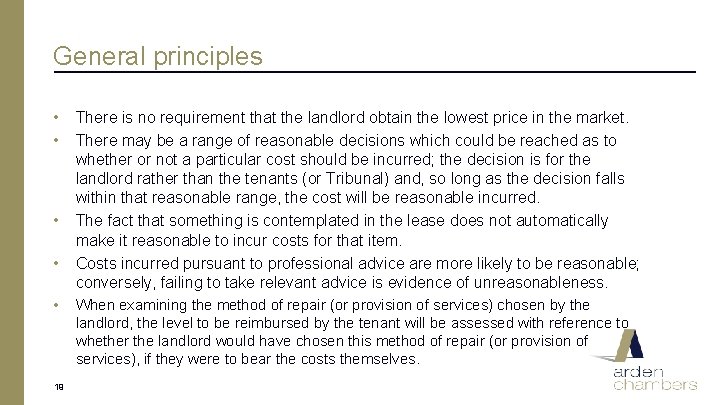 General principles

• There is no requirement that the landlord obtain the lowest price in the market.

• There may be a range of reasonable decisions which could be reached as to whether or not a particular cost should be incurred; the decision is for the landlord rather than the tenants (or Tribunal) and, so long as the decision falls within that reasonable range, the cost will be reasonable incurred.

• The fact that something is contemplated in the lease does not automatically make it reasonable to incur costs for that item.

• Costs incurred pursuant to professional advice are more likely to be reasonable; conversely, failing to take relevant advice is evidence of unreasonableness.

• When examining the method of repair (or provision of services) chosen by the landlord, the level to be reimbursed by the tenant will be assessed with reference to whether the landlord would have chosen this method of repair (or provision of services), if they were to bear the costs themselves.

18

arden chambers